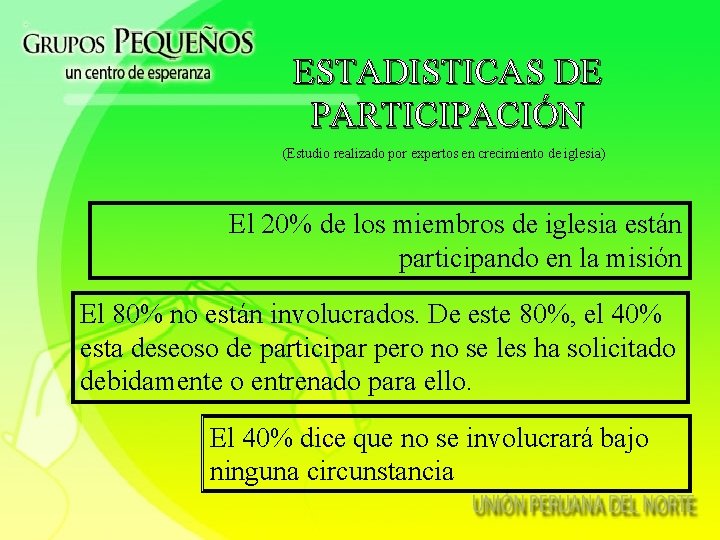 GRUPOS PEQUEÑOS
un centro de esperanza

ESTADISTICAS DE PARTICIPACIÓN

(Estudio realizado por expertos en crecimiento de iglesia)

El 20% de los miembros de iglesia están participando en la misión

El 80% no están involucrados. De este 80%, el 40% esta deseoso de participar pero no se les ha solicitado debidamente o entrenado para ello.

El 40% dice que no se involucrará bajo ninguna circunstancia

UNIÓN PERUANA DEL NORTE